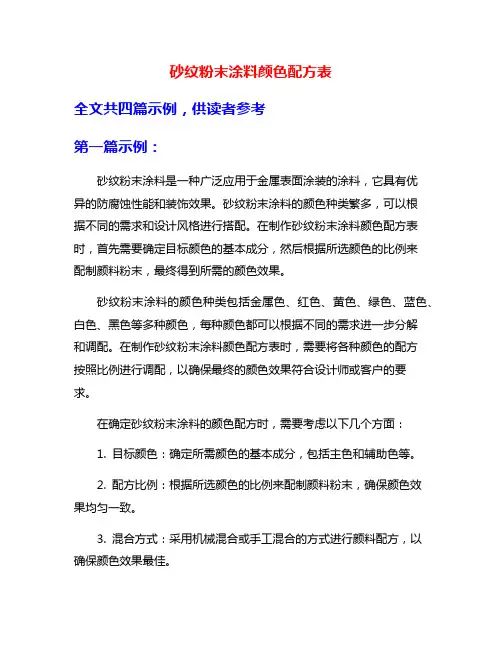 砂纹粉末涂料颜色配方表

全文共四篇示例，供读者参考

第一篇示例：

砂纹粉末涂料是一种广泛应用于金属表面涂装的涂料，它具有优异的防腐蚀性能和装饰效果。砂纹粉末涂料的颜色种类繁多，可以根据不同的需求和设计风格进行搭配。在制作砂纹粉末涂料颜色配方表时，首先需要确定目标颜色的基本成分，然后根据所选颜色的比例来配制颜料粉末，最终得到所需的颜色效果。

砂纹粉末涂料的颜色种类包括金属色、红色、黄色、绿色、蓝色、白色、黑色等多种颜色，每种颜色都可以根据不同的需求进一步分解和调配。在制作砂纹粉末涂料颜色配方表时，需要将各种颜色的配方按照比例进行调配，以确保最终的颜色效果符合设计师或客户的要求。

在确定砂纹粉末涂料的颜色配方时，需要考虑以下几个方面：

1. 目标颜色：确定所需颜色的基本成分，包括主色和辅助色等。

2. 配方比例：根据所选颜色的比例来配制颜料粉末，确保颜色效果均匀一致。

3. 混合方式：采用机械混合或手工混合的方式进行颜料配方，以确保颜色效果最佳。